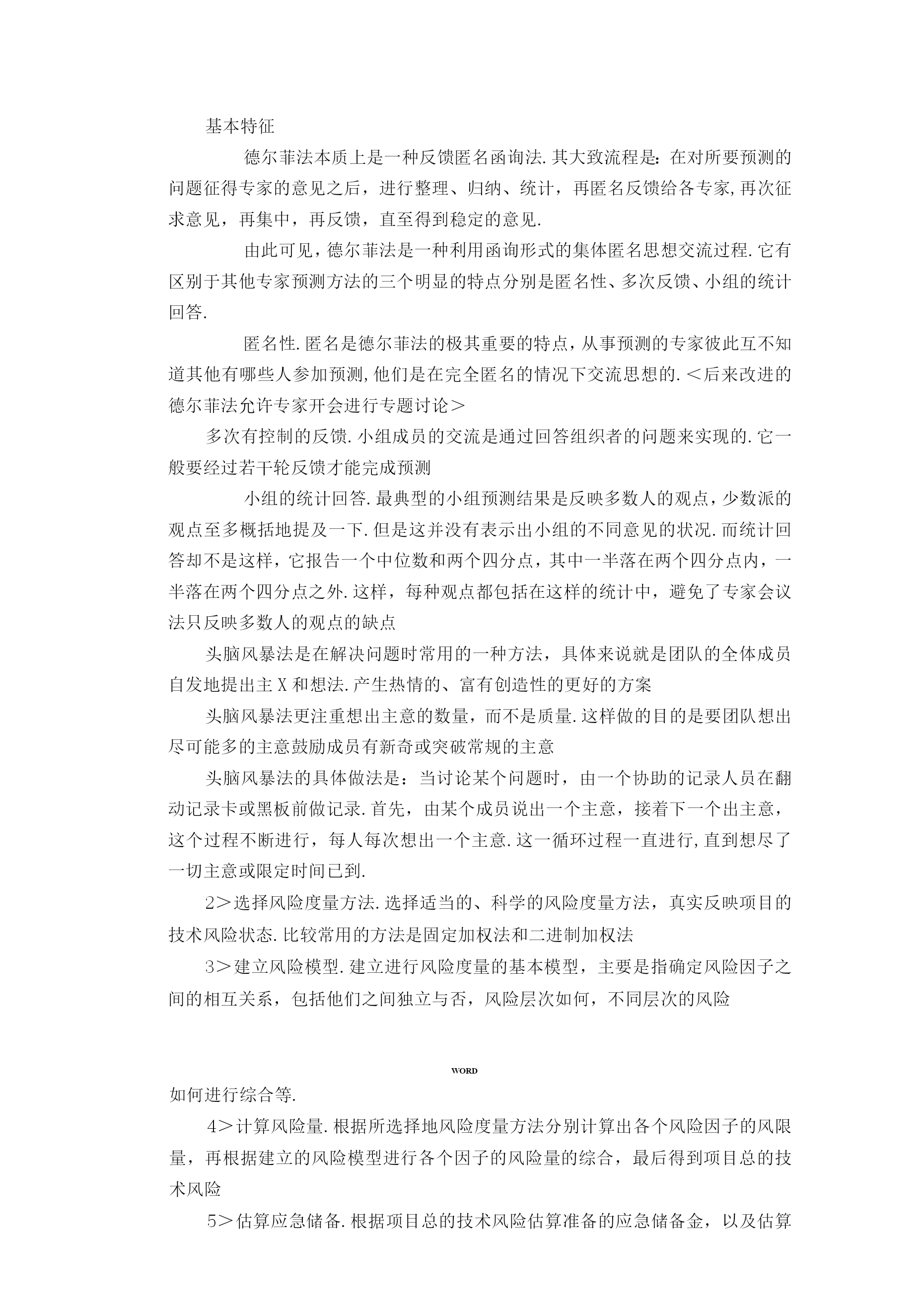 基本特征

德尔菲法本质上是一种反馈匿名函询法.其大致流程是：在对所要预测的问题征得专家的意见之后，进行整理、归纳、统计，再匿名反馈给各专家,再次征求意见，再集中，再反馈，直至得到稳定的意见.

由此可见，德尔菲法是一种利用函询形式的集体匿名思想交流过程.它有区别于其他专家预测方法的三个明显的特点分别是匿名性、多次反馈、小组的统计回答.

匿名性.匿名是德尔菲法的极其重要的特点，从事预测的专家彼此互不知道其他有哪些人参加预测,他们是在完全匿名的情况下交流思想的.＜后来改进的德尔菲法允许专家开会进行专题讨论＞

多次有控制的反馈.小组成员的交流是通过回答组织者的问题来实现的.它一般要经过若干轮反馈才能完成预测

小组的统计回答.最典型的小组预测结果是反映多数人的观点，少数派的观点至多概括地提及一下.但是这并没有表示出小组的不同意见的状况.而统计回答却不是这样，它报告一个中位数和两个四分点，其中一半落在两个四分点内，一半落在两个四分点之外.这样，每种观点都包括在这样的统计中，避免了专家会议法只反映多数人的观点的缺点

头脑风暴法是在解决问题时常用的一种方法，具体来说就是团队的全体成员自发地提出主X和想法.产生热情的、富有创造性的更好的方案

头脑风暴法更注重想出主意的数量，而不是质量.这样做的目的是要团队想出尽可能多的主意鼓励成员有新奇或突破常规的主意

头脑风暴法的具体做法是：当讨论某个问题时，由一个协助的记录人员在翻动记录卡或黑板前做记录.首先，由某个成员说出一个主意，接着下一个出主意，这个过程不断进行，每人每次想出一个主意.这一循环过程一直进行,直到想尽了一切主意或限定时间已到.

2＞选择风险度量方法.选择适当的、科学的风险度量方法，真实反映项目的技术风险状态.比较常用的方法是固定加权法和二进制加权法

3＞建立风险模型.建立进行风险度量的基本模型，主要是指确定风险因子之间的相互关系，包括他们之间独立与否，风险层次如何，不同层次的风险

WORD

如何进行综合等.

4＞计算风险量.根据所选择地风险度量方法分别计算出各个风险因子的风限量，再根据建立的风险模型进行各个因子的风险量的综合，最后得到项目总的技术风险

5＞估算应急储备.根据项目总的技术风险估算准备的应急储备金，以及估算